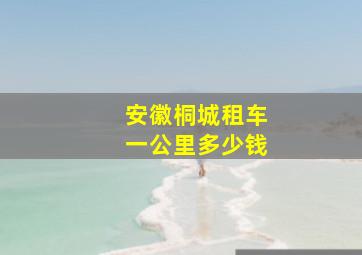 安徽桐城租车
一公里多少钱